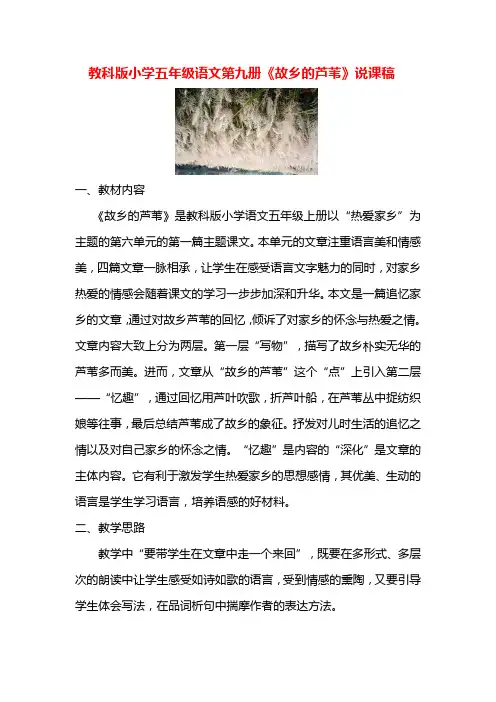 教科版小学五年级语文第九册《故乡的芦苇》说课稿

一、教材内容

《故乡的芦苇》是教科版小学语文五年级上册以“热爱家乡”为主题的第六单元的第一篇主题课文。本单元的文章注重语言美和情感美，四篇文章一脉相承，让学生在感受语言文字魅力的同时，对家乡热爱的情感会随着课文的学习一步步加深和升华。本文是一篇追忆家乡的文章，通过对故乡芦苇的回忆，倾诉了对家乡的怀念与热爱之情。文章内容大致上分为两层。第一层“写物”，描写了故乡朴实无华的芦苇多而美。进而，文章从“故乡的芦苇”这个“点”上引入第二层——“忆趣”，通过回忆用芦叶吹歌，折芦叶船，在芦苇丛中捉纺织娘等往事，最后总结芦苇成了故乡的象征。抒发对儿时生活的追忆之情以及对自己家乡的怀念之情。“忆趣”是内容的“深化”是文章的主体内容。它有利于激发学生热爱家乡的思想感情，其优美、生动的语言是学生学习语言，培养语感的好材料。

二、教学思路

教学中“要带学生在文章中走一个来回”，既要在多形式、多层次的朗读中让学生感受如诗如歌的语言，受到情感的熏陶，又要引导学生体会写法，在品词析句中揣摩作者的表达方法。